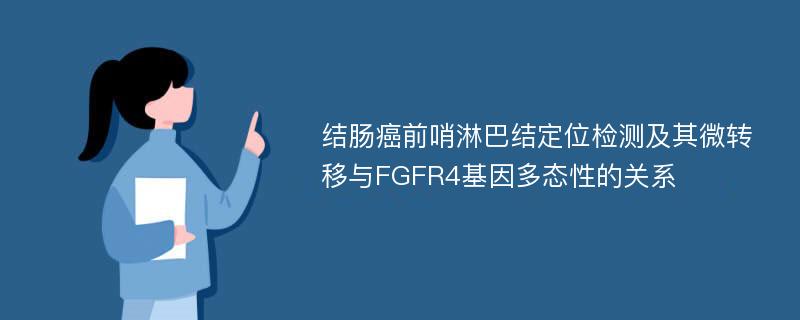 结肠癌前哨淋巴结定位检测及其微转移与FGFR4基因多态性的关系